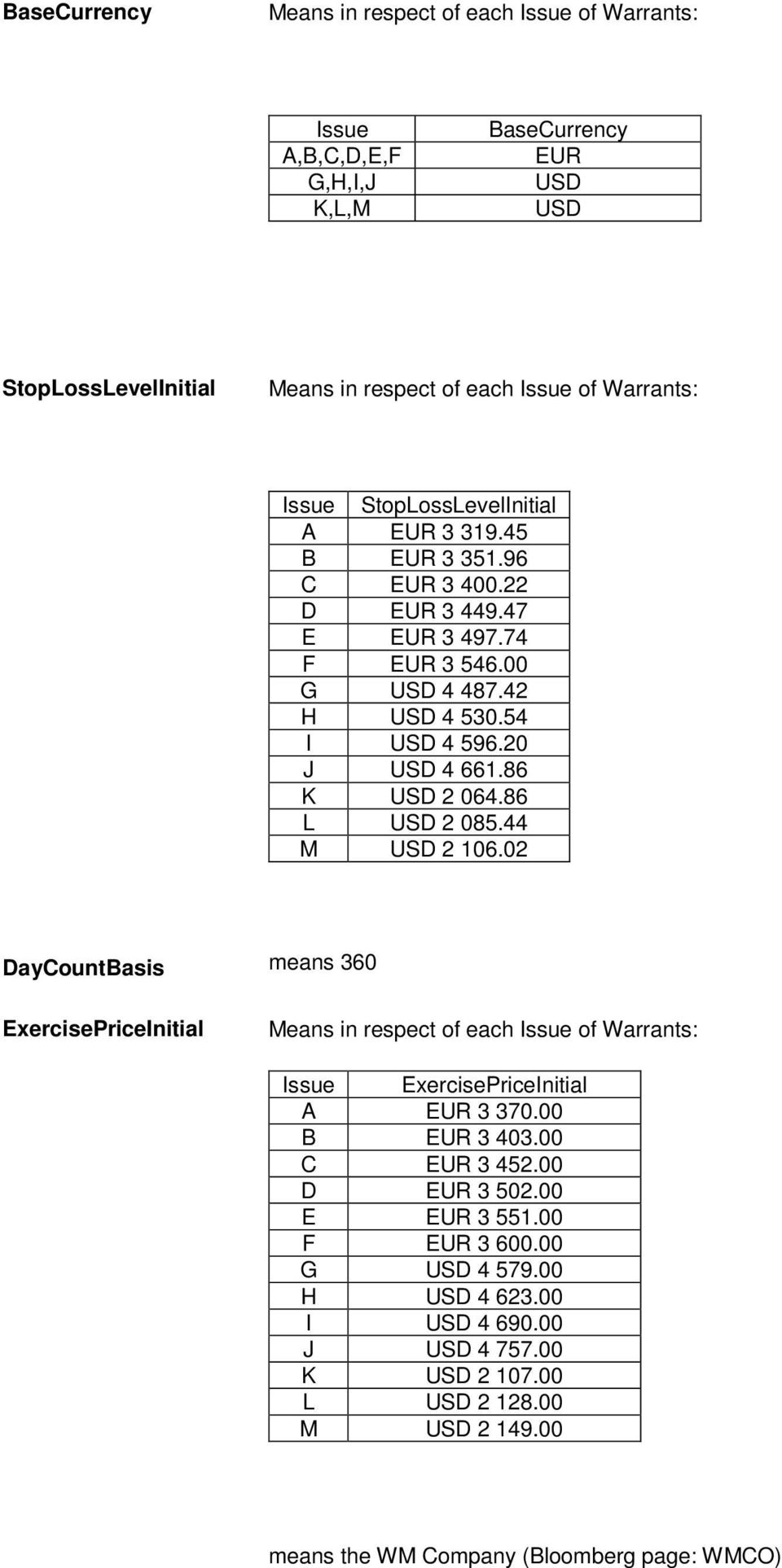 BaseCurrency

Means in respect of each Issue of Warrants:

| Issue | BaseCurrency |
|---|---|
| A,B,C,D,E,F | EUR |
| G,H,I,J | USD |
| K,L,M | USD |

StopLossLevelInitial

Means in respect of each Issue of Warrants:

| Issue | StopLossLevelInitial |
|---|---|
| A | EUR 3 319.45 |
| B | EUR 3 351.96 |
| C | EUR 3 400.22 |
| D | EUR 3 449.47 |
| E | EUR 3 497.74 |
| F | EUR 3 546.00 |
| G | USD 4 487.42 |
| H | USD 4 530.54 |
| I | USD 4 596.20 |
| J | USD 4 661.86 |
| K | USD 2 064.86 |
| L | USD 2 085.44 |
| M | USD 2 106.02 |

DayCountBasis

means 360

ExercisePriceInitial

Means in respect of each Issue of Warrants:

| Issue | ExercisePriceInitial |
|---|---|
| A | EUR 3 370.00 |
| B | EUR 3 403.00 |
| C | EUR 3 452.00 |
| D | EUR 3 502.00 |
| E | EUR 3 551.00 |
| F | EUR 3 600.00 |
| G | USD 4 579.00 |
| H | USD 4 623.00 |
| I | USD 4 690.00 |
| J | USD 4 757.00 |
| K | USD 2 107.00 |
| L | USD 2 128.00 |
| M | USD 2 149.00 |

means the WM Company (Bloomberg page: WMCO)